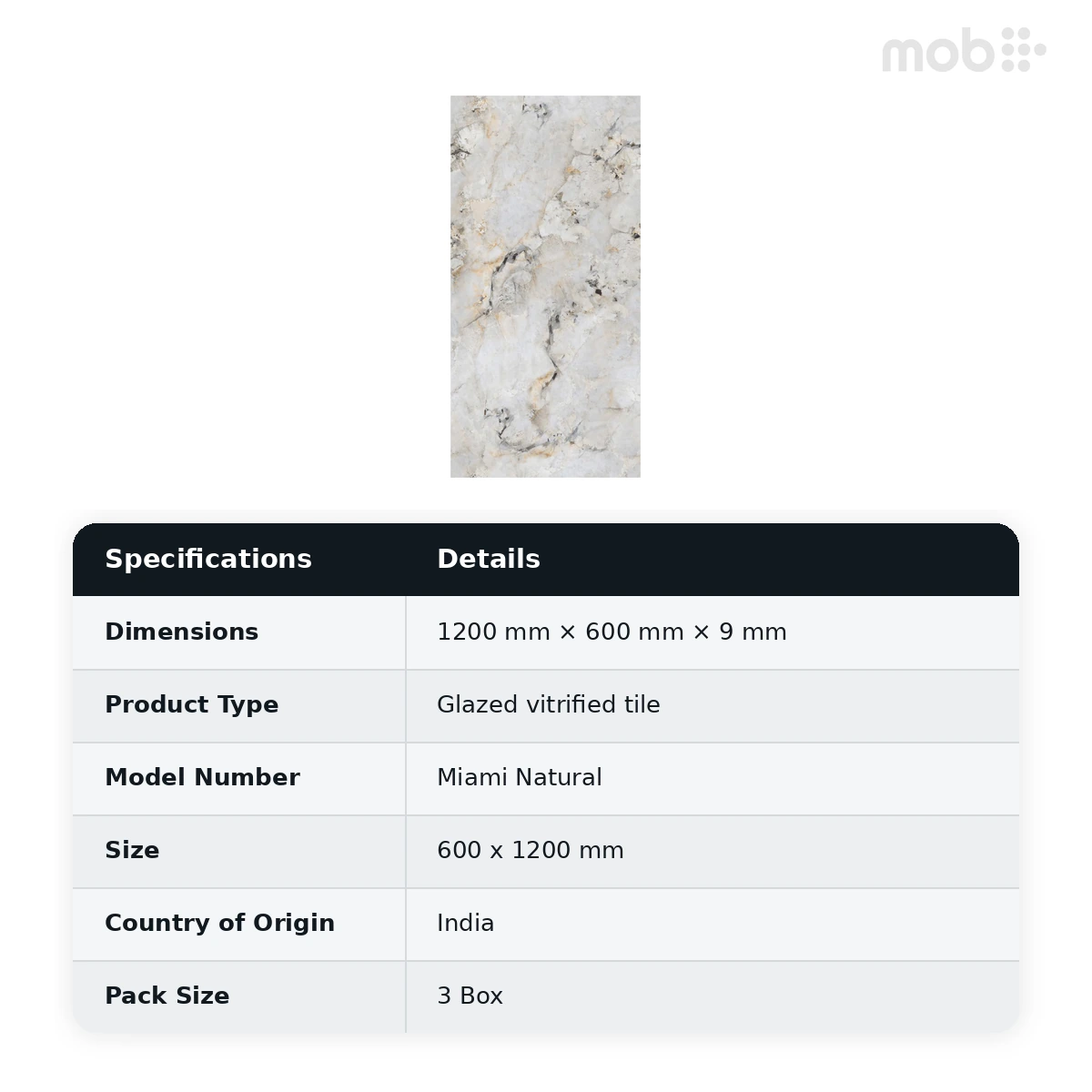 mob

| Specifications | Details |
|---|---|
| Dimensions | 1200 mm × 600 mm × 9 mm |
| Product Type | Glazed vitrified tile |
| Model Number | Miami Natural |
| Size | 600 x 1200 mm |
| Country of Origin | India |
| Pack Size | 3 Box |